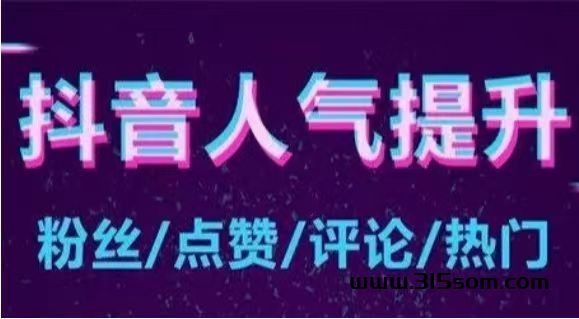 抖音人气提升

粉丝/点赞/评论/热门

www.315som.com